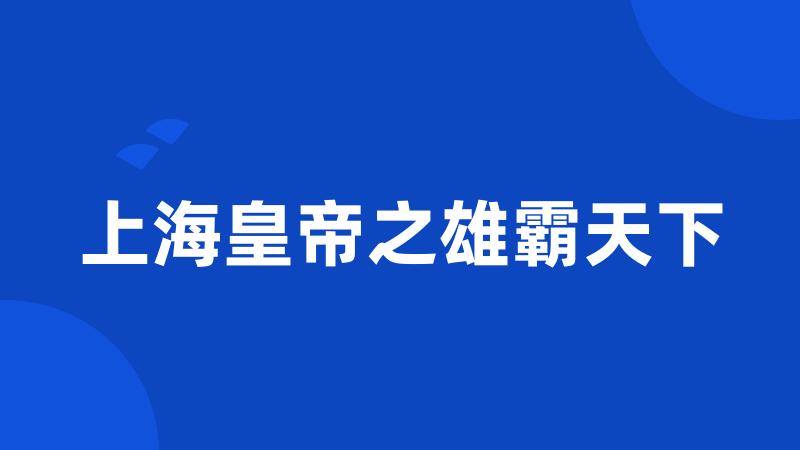 上海皇帝之雄霸天下